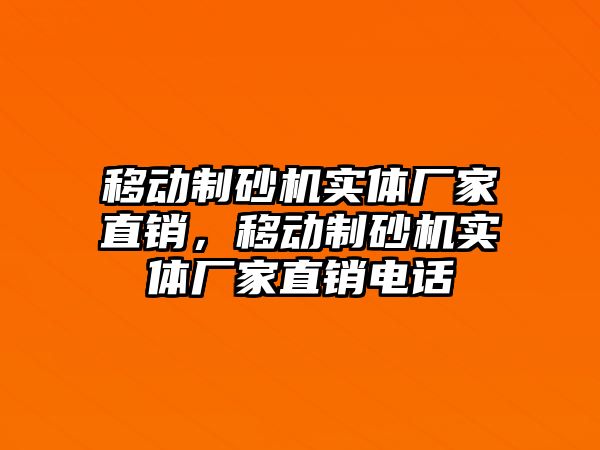 移动制砂机实体厂家直销，移动制砂机实体厂家直销电话